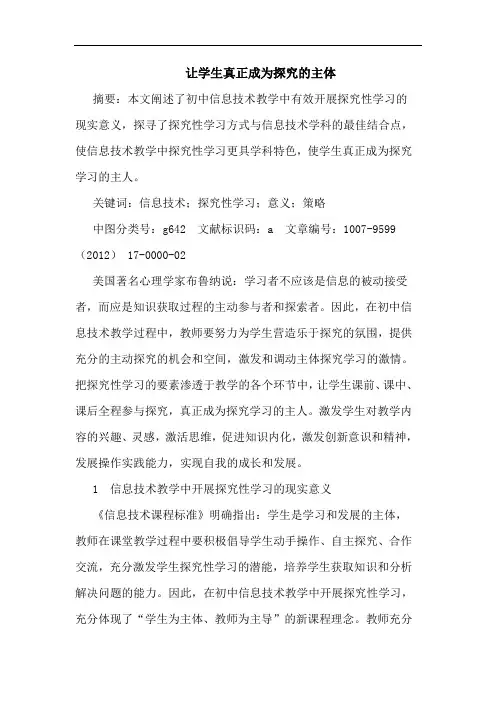 让学生真正成为探究的主体

摘要：本文阐述了初中信息技术教学中有效开展探究性学习的现实意义，探寻了探究性学习方式与信息技术学科的最佳结合点，使信息技术教学中探究性学习更具学科特色，使学生真正成为探究学习的主人。

关键词：信息技术；探究性学习；意义；策略

中图分类号：g642　文献标识码：a　文章编号：1007-9599（2012）　17-0000-02

美国著名心理学家布鲁纳说：学习者不应该是信息的被动接受者，而应是知识获取过程的主动参与者和探索者。因此，在初中信息技术教学过程中，教师要努力为学生营造乐于探究的氛围，提供充分的主动探究的机会和空间，激发和调动主体探究学习的激情。把探究性学习的要素渗透于教学的各个环节中，让学生课前、课中、课后全程参与探究，真正成为探究学习的主人。激发学生对教学内容的兴趣、灵感，激活思维，促进知识内化，激发创新意识和精神，发展操作实践能力，实现自我的成长和发展。

1　信息技术教学中开展探究性学习的现实意义

《信息技术课程标准》明确指出：学生是学习和发展的主体，教师在课堂教学过程中要积极倡导学生动手操作、自主探究、合作交流，充分激发学生探究性学习的潜能，培养学生获取知识和分析解决问题的能力。因此，在初中信息技术教学中开展探究性学习，充分体现了“学生为主体、教师为主导”的新课程理念。教师充分